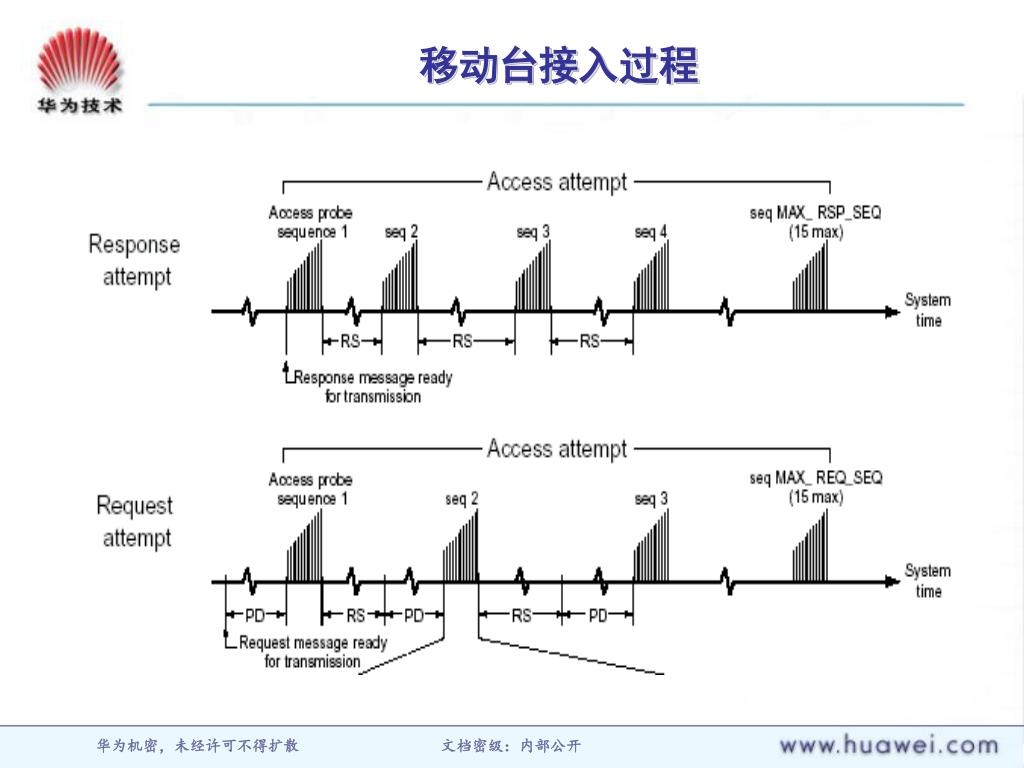 华为技术

移动台接入过程

Access attempt

Response attempt

Access probe sequence 1

seq 2

seq 3

seq 4

seq MAX_ RSP_SEQ (15 max)

System time

RS

RS

RS

Response message ready for transmission

Access attempt

Request attempt

Access probe sequence 1

seq 2

seq 3

seq MAX_ REQ_SEQ (15 max)

System time

PD

RS

PD

RS

PD

Request message ready for transmission

华为机密，未经许可不得扩散

文档密级：内部公开

www.huawei.com